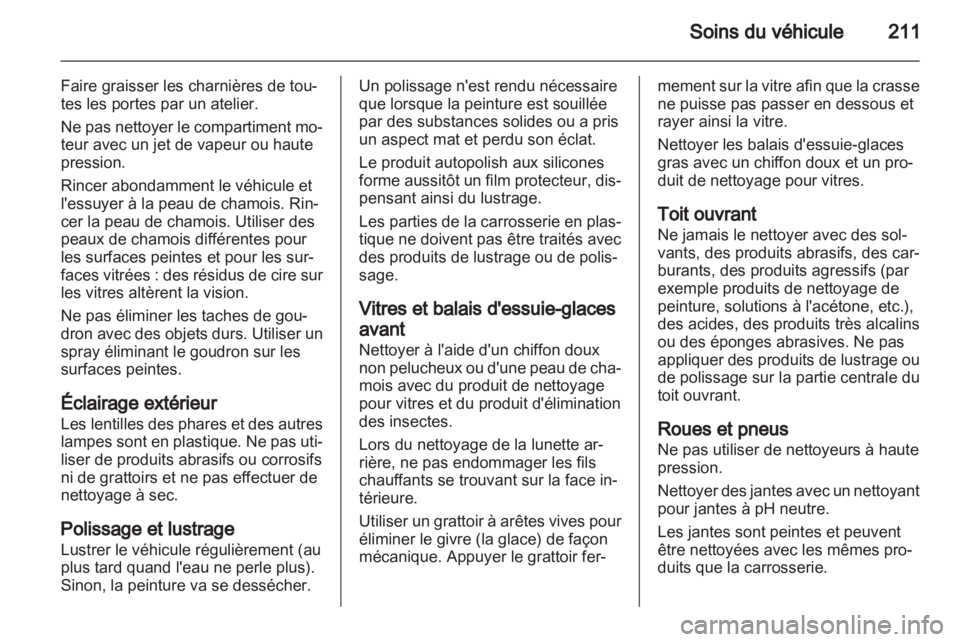 Soins du véhicule 211

Faire graisser les charnières de toutes les portes par un atelier.

Ne pas nettoyer le compartiment moteur avec un jet de vapeur ou haute pression.

Rincer abondamment le véhicule et l'essuyer à la peau de chamois. Rincer la peau de chamois. Utiliser des peaux de chamois différentes pour les surfaces peintes et pour les surfaces vitrées : des résidus de cire sur les vitres altèrent la vision.

Ne pas éliminer les taches de goudron avec des objets durs. Utiliser un spray éliminant le goudron sur les surfaces peintes.

Éclairage extérieur
Les lentilles des phares et des autres lampes sont en plastique. Ne pas utiliser de produits abrasifs ou corrosifs ni de grattoirs et ne pas effectuer de nettoyage à sec.

Polissage et lustrage
Lustrer le véhicule régulièrement (au plus tard quand l'eau ne perle plus). Sinon, la peinture va se dessécher.

Un polissage n'est rendu nécessaire que lorsque la peinture est souillée par des substances solides ou a pris un aspect mat et perdu son éclat.

Le produit autopolish aux silicones forme aussitôt un film protecteur, dispensant ainsi du lustrage.

Les parties de la carrosserie en plastique ne doivent pas être traités avec des produits de lustrage ou de polissage.

Vitres et balais d'essuie-glaces avant
Nettoyer à l'aide d'un chiffon doux non pelucheux ou d'une peau de chamois avec du produit de nettoyage pour vitres et du produit d'élimination des insectes.

Lors du nettoyage de la lunette arrière, ne pas endommager les fils chauffants se trouvant sur la face intérieure.

Utiliser un grattoir à arêtes vives pour éliminer le givre (la glace) de façon mécanique. Appuyer le grattoir fermement sur la vitre afin que la crasse ne puisse pas passer en dessous et rayer ainsi la vitre.

Nettoyer les balais d'essuie-glaces gras avec un chiffon doux et un produit de nettoyage pour vitres.

Toit ouvrant
Ne jamais le nettoyer avec des solvants, des produits abrasifs, des carburants, des produits agressifs (par exemple produits de nettoyage de peinture, solutions à l'acétone, etc.), des acides, des produits très alcalins ou des éponges abrasives. Ne pas appliquer des produits de lustrage ou de polissage sur la partie centrale du toit ouvrant.

Roues et pneus
Ne pas utiliser de nettoyeurs à haute pression.

Nettoyer des jantes avec un nettoyant pour jantes à pH neutre.

Les jantes sont peintes et peuvent être nettoyées avec les mêmes produits que la carrosserie.

carmanualsonline.info